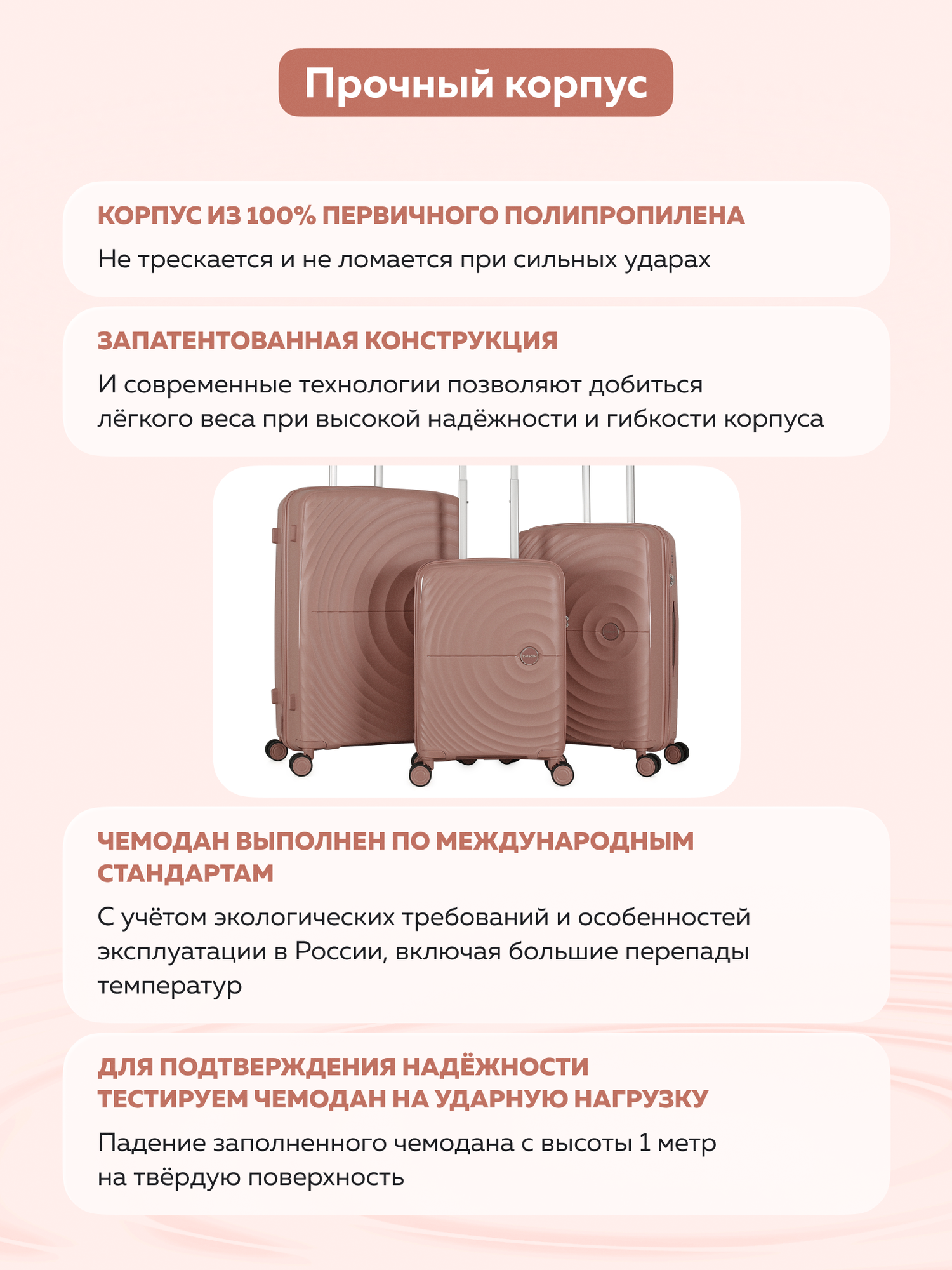 Прочный корпус

КОРПУС ИЗ 100% ПЕРВИЧНОГО ПОЛИПРОПИЛЕНА

Не трескается и не ломается при сильных ударах

ЗАПАТЕНТОВАННАЯ КОНСТРУКЦИЯ

И современные технологии позволяют добиться лёгкого веса при высокой надёжности и гибкости корпуса

ЧЕМОДАН ВЫПОЛНЕН ПО МЕЖДУНАРОДНЫМ СТАНДАРТАМ

С учётом экологических требований и особенностей эксплуатации в России, включая большие перепады температур

ДЛЯ ПОДТВЕРЖДЕНИЯ НАДЁЖНОСТИ ТЕСТИРУЕМ ЧЕМОДАН НА УДАРНУЮ НАГРУЗКУ

Падение заполненного чемодана с высоты 1 метр на твёрдую поверхность